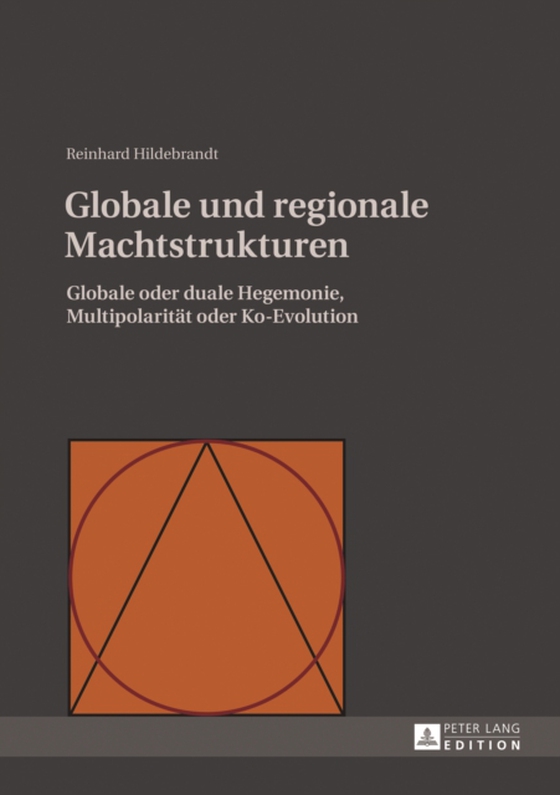 Reinhard Hildebrandt

Globale und regionale Machtstrukturen

Globale oder duale Hegemonie, Multipolarität oder Ko-Evolution

PETER LANG
EDITION